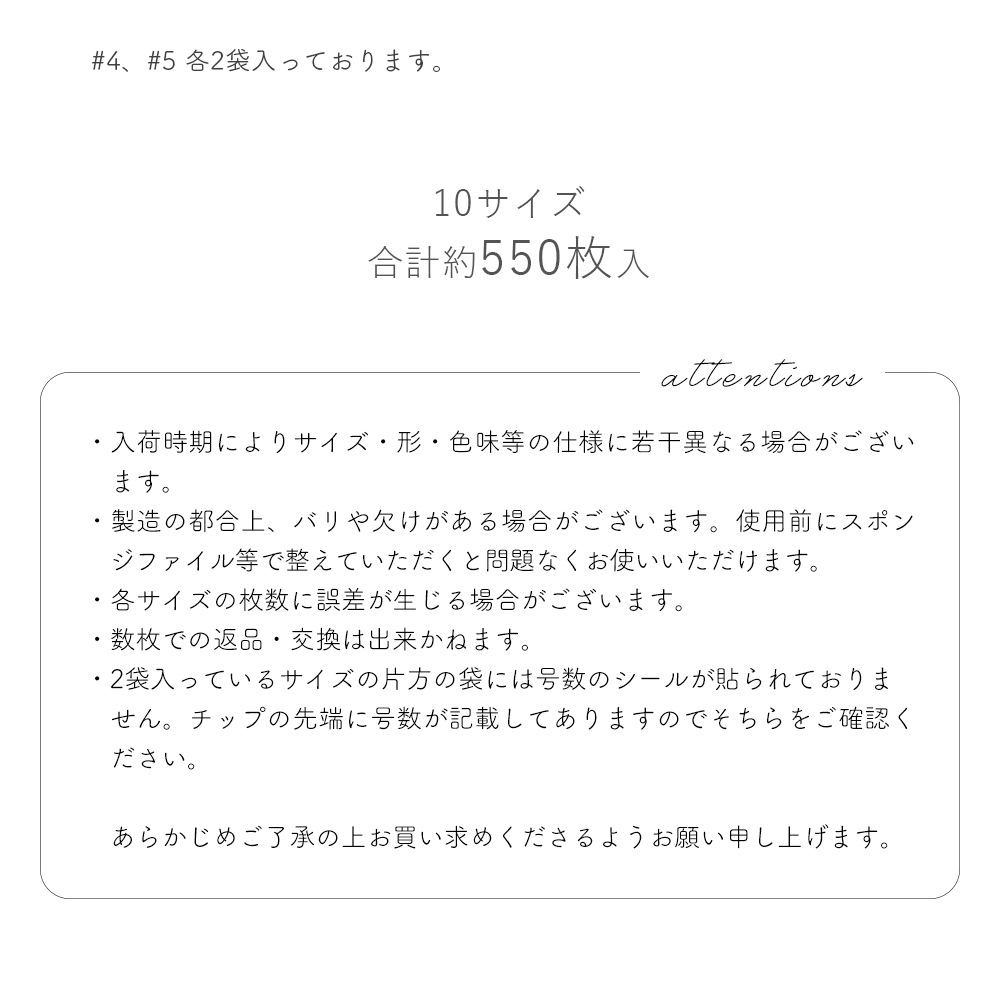 #4、#5 各2袋入っております。

10サイズ
合計約550枚入

attentions

・入荷時期によりサイズ・形・色味等の仕様に若干異なる場合がございます。
・製造の都合上、バリや欠けがある場合がございます。使用前にスポンジファイル等で整えていただくと問題なくお使いいただけます。
・各サイズの枚数に誤差が生じる場合がございます。
・数枚での返品・交換は出来かねます。
・2袋入っているサイズの片方の袋には号数のシールが貼られておりません。チップの先端に号数が記載してありますのでそちらをご確認ください。

あらかじめご了承の上お買い求めくださるようお願い申し上げます。